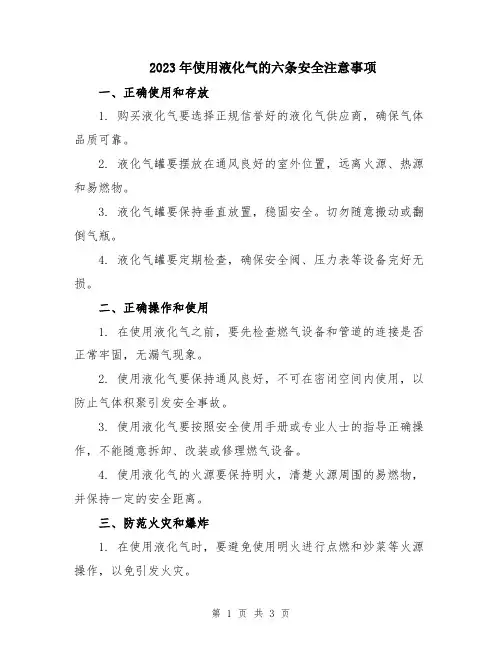 2023年使用液化气的六条安全注意事项

一、正确使用和存放

1. 购买液化气要选择正规信誉好的液化气供应商，确保气体品质可靠。

2. 液化气罐要摆放在通风良好的室外位置，远离火源、热源和易燃物。

3. 液化气罐要保持垂直放置，稳固安全。切勿随意搬动或翻倒气瓶。

4. 液化气罐要定期检查，确保安全阀、压力表等设备完好无损。

二、正确操作和使用

1. 在使用液化气之前，要先检查燃气设备和管道的连接是否正常牢固，无漏气现象。

2. 使用液化气要保持通风良好，不可在密闭空间内使用，以防止气体积聚引发安全事故。

3. 使用液化气要按照安全使用手册或专业人士的指导正确操作，不能随意拆卸、改装或修理燃气设备。

4. 使用液化气的火源要保持明火，清楚火源周围的易燃物，并保持一定的安全距离。

三、防范火灾和爆炸

1. 在使用液化气时，要避免使用明火进行点燃和炒菜等火源操作，以免引发火灾。

第 1 页 共 3 页